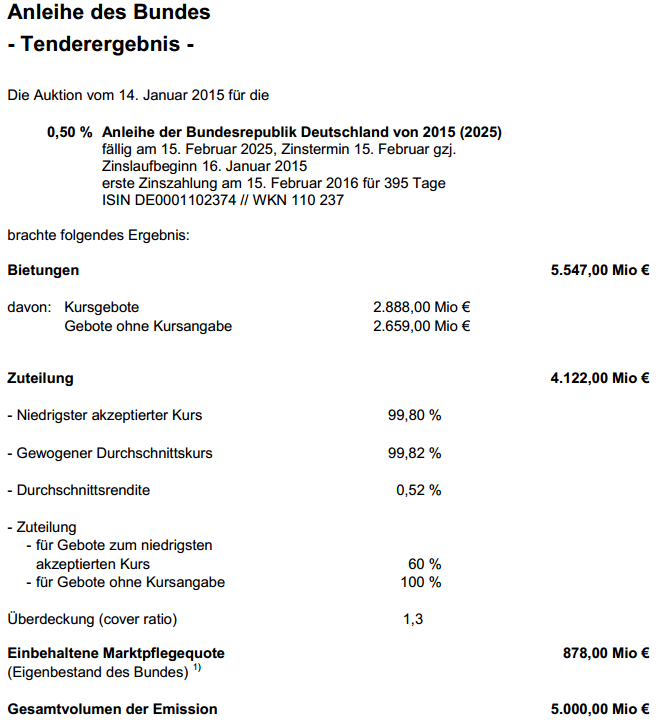 Anleihe des Bundes
- Tenderergebnis -

Die Auktion vom 14. Januar 2015 für die

0,50 % Anleihe der Bundesrepublik Deutschland von 2015 (2025)
fällig am 15. Februar 2025, Zinstermin 15. Februar gzj.
Zinslaufbeginn 16. Januar 2015
erste Zinszahlung am 15. Februar 2016 für 395 Tage
ISIN DE0001102374 // WKN 110 237

brachte folgendes Ergebnis:

Bietungen 5.547,00 Mio €

davon: Kursgebote 2.888,00 Mio €
Gebote ohne Kursangabe 2.659,00 Mio €

Zuteilung 4.122,00 Mio €

- Niedrigster akzeptierter Kurs 99,80 %

- Gewogener Durchschnittskurs 99,82 %

- Durchschnittsrendite 0,52 %

- Zuteilung
- für Gebote zum niedrigsten akzeptierten Kurs 60 %
- für Gebote ohne Kursangabe 100 %

Überdeckung (cover ratio) 1,3

Einbehaltene Marktpflegequote 878,00 Mio €
(Eigenbestand des Bundes) $^{1)}$

Gesamtvolumen der Emission 5.000,00 Mio €